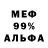 МЕФ
99%
АЛЬФА